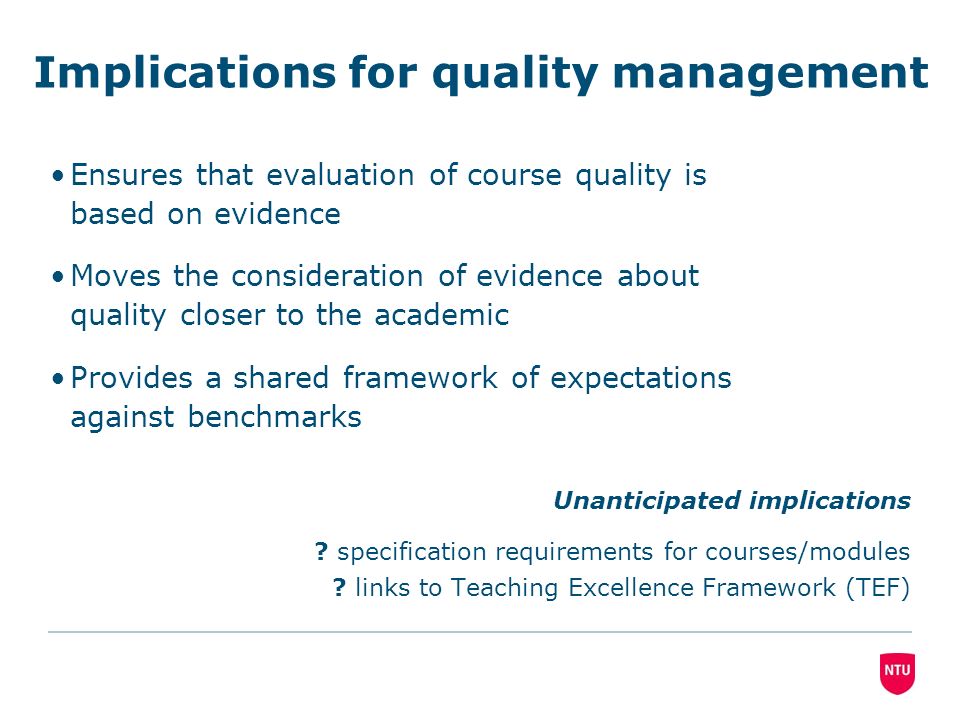 Implications for quality management

• Ensures that evaluation of course quality is based on evidence

• Moves the consideration of evidence about quality closer to the academic

• Provides a shared framework of expectations against benchmarks

Unanticipated implications

? specification requirements for courses/modules
? links to Teaching Excellence Framework (TEF)

NTU